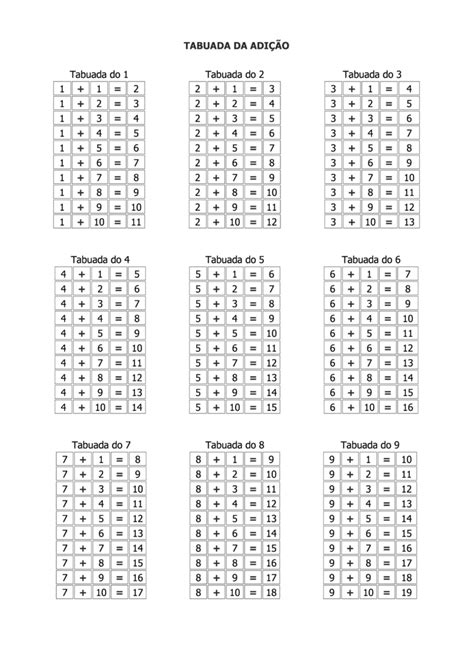 TABUADA DA ADIÇÃO

Tabuada do 1

| 1 | + | 1 | = | 2 |
|---|---|---|---|---|
| 1 | + | 2 | = | 3 |
| 1 | + | 3 | = | 4 |
| 1 | + | 4 | = | 5 |
| 1 | + | 5 | = | 6 |
| 1 | + | 6 | = | 7 |
| 1 | + | 7 | = | 8 |
| 1 | + | 8 | = | 9 |
| 1 | + | 9 | = | 10 |
| 1 | + | 10 | = | 11 |

Tabuada do 2

| 2 | + | 1 | = | 3 |
|---|---|---|---|---|
| 2 | + | 2 | = | 4 |
| 2 | + | 3 | = | 5 |
| 2 | + | 4 | = | 6 |
| 2 | + | 5 | = | 7 |
| 2 | + | 6 | = | 8 |
| 2 | + | 7 | = | 9 |
| 2 | + | 8 | = | 10 |
| 2 | + | 9 | = | 11 |
| 2 | + | 10 | = | 12 |

Tabuada do 3

| 3 | + | 1 | = | 4 |
|---|---|---|---|---|
| 3 | + | 2 | = | 5 |
| 3 | + | 3 | = | 6 |
| 3 | + | 4 | = | 7 |
| 3 | + | 5 | = | 8 |
| 3 | + | 6 | = | 9 |
| 3 | + | 7 | = | 10 |
| 3 | + | 8 | = | 11 |
| 3 | + | 9 | = | 12 |
| 3 | + | 10 | = | 13 |

Tabuada do 4

| 4 | + | 1 | = | 5 |
|---|---|---|---|---|
| 4 | + | 2 | = | 6 |
| 4 | + | 3 | = | 7 |
| 4 | + | 4 | = | 8 |
| 4 | + | 5 | = | 9 |
| 4 | + | 6 | = | 10 |
| 4 | + | 7 | = | 11 |
| 4 | + | 8 | = | 12 |
| 4 | + | 9 | = | 13 |
| 4 | + | 10 | = | 14 |

Tabuada do 5

| 5 | + | 1 | = | 6 |
|---|---|---|---|---|
| 5 | + | 2 | = | 7 |
| 5 | + | 3 | = | 8 |
| 5 | + | 4 | = | 9 |
| 5 | + | 5 | = | 10 |
| 5 | + | 6 | = | 11 |
| 5 | + | 7 | = | 12 |
| 5 | + | 8 | = | 13 |
| 5 | + | 9 | = | 14 |
| 5 | + | 10 | = | 15 |

Tabuada do 6

| 6 | + | 1 | = | 7 |
|---|---|---|---|---|
| 6 | + | 2 | = | 8 |
| 6 | + | 3 | = | 9 |
| 6 | + | 4 | = | 10 |
| 6 | + | 5 | = | 11 |
| 6 | + | 6 | = | 12 |
| 6 | + | 7 | = | 13 |
| 6 | + | 8 | = | 14 |
| 6 | + | 9 | = | 15 |
| 6 | + | 10 | = | 16 |

Tabuada do 7

| 7 | + | 1 | = | 8 |
|---|---|---|---|---|
| 7 | + | 2 | = | 9 |
| 7 | + | 3 | = | 10 |
| 7 | + | 4 | = | 11 |
| 7 | + | 5 | = | 12 |
| 7 | + | 6 | = | 13 |
| 7 | + | 7 | = | 14 |
| 7 | + | 8 | = | 15 |
| 7 | + | 9 | = | 16 |
| 7 | + | 10 | = | 17 |

Tabuada do 8

| 8 | + | 1 | = | 9 |
|---|---|---|---|---|
| 8 | + | 2 | = | 10 |
| 8 | + | 3 | = | 11 |
| 8 | + | 4 | = | 12 |
| 8 | + | 5 | = | 13 |
| 8 | + | 6 | = | 14 |
| 8 | + | 7 | = | 15 |
| 8 | + | 8 | = | 16 |
| 8 | + | 9 | = | 17 |
| 8 | + | 10 | = | 18 |

Tabuada do 9

| 9 | + | 1 | = | 10 |
|---|---|---|---|---|
| 9 | + | 2 | = | 11 |
| 9 | + | 3 | = | 12 |
| 9 | + | 4 | = | 13 |
| 9 | + | 5 | = | 14 |
| 9 | + | 6 | = | 15 |
| 9 | + | 7 | = | 16 |
| 9 | + | 8 | = | 17 |
| 9 | + | 9 | = | 18 |
| 9 | + | 10 | = | 19 |